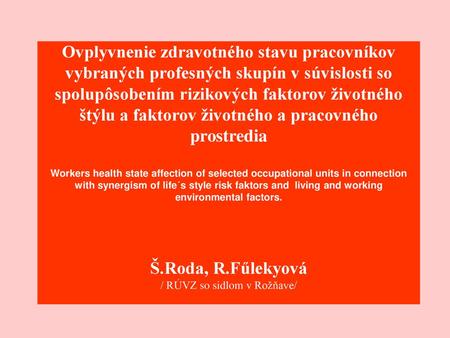 Ovplyvnenie zdravotného stavu pracovníkov vybraných profesných skupín v súvislosti so spolupôsobením rizikových faktorov životného štýlu a faktorov životného a pracovného prostredia

Workers health state affection of selected occupational units in connection with synergism of life´s style risk faktors and living and working environmental factors.

Š.Roda, R.Fűlekyová
/ RÚVZ so sídlom v Rožňave/